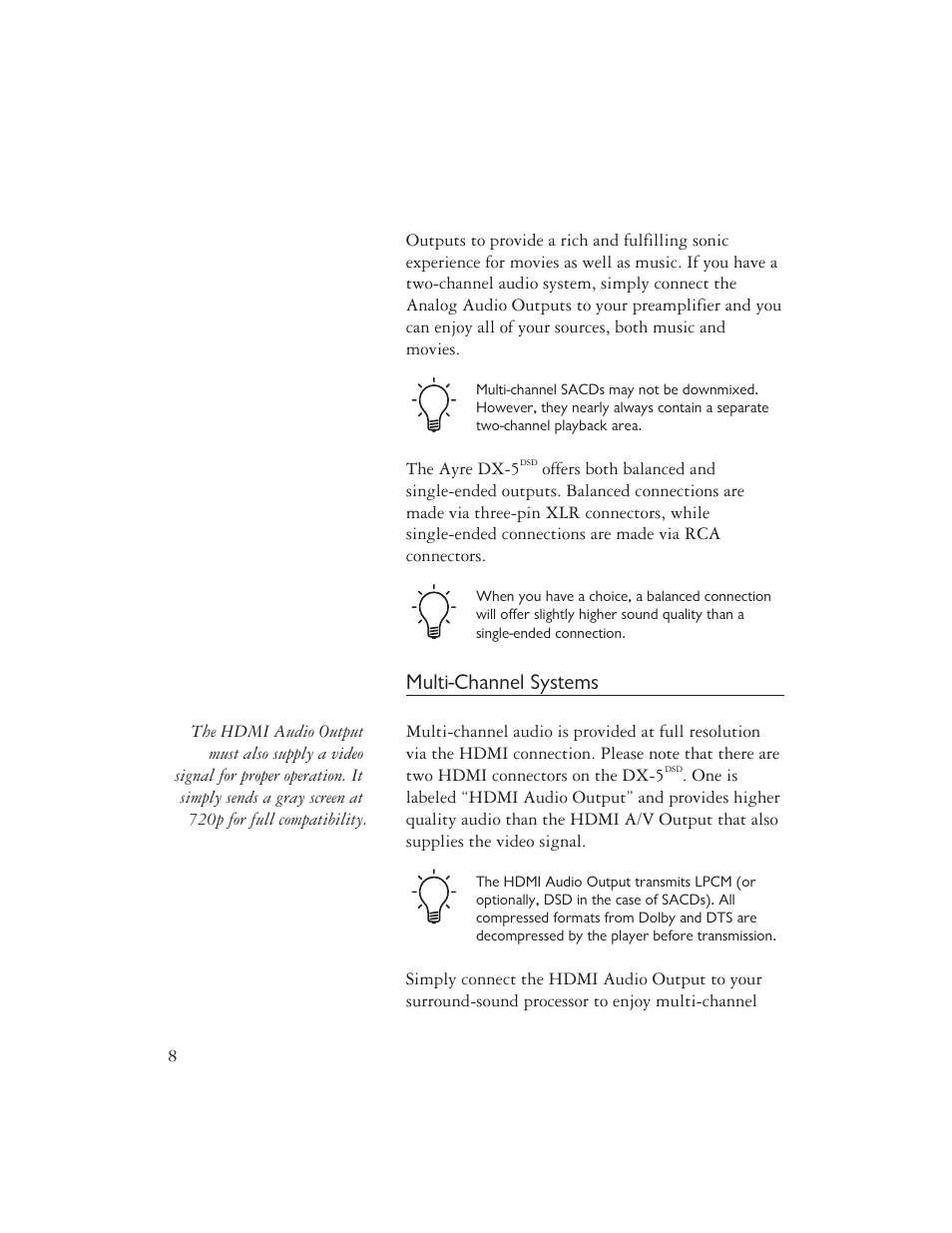 Outputs to provide a rich and fulfilling sonic experience for movies as well as music. If you have a two-channel audio system, simply connect the Analog Audio Outputs to your preamplifier and you can enjoy all of your sources, both music and movies.

Multi-channel SACDs may not be downmixed. However, they nearly always contain a separate two-channel playback area.

The Ayre DX-5$^{DSD}$ offers both balanced and single-ended outputs. Balanced connections are made via three-pin XLR connectors, while single-ended connections are made via RCA connectors.

When you have a choice, a balanced connection will offer slightly higher sound quality than a single-ended connection.

Multi-Channel Systems

The HDMI Audio Output must also supply a video signal for proper operation. It simply sends a gray screen at 720p for full compatibility.

Multi-channel audio is provided at full resolution via the HDMI connection. Please note that there are two HDMI connectors on the DX-5$^{DSD}$. One is labeled “HDMI Audio Output” and provides higher quality audio than the HDMI A/V Output that also supplies the video signal.

The HDMI Audio Output transmits LPCM (or optionally, DSD in the case of SACDs). All compressed formats from Dolby and DTS are decompressed by the player before transmission.

Simply connect the HDMI Audio Output to your surround-sound processor to enjoy multi-channel

8